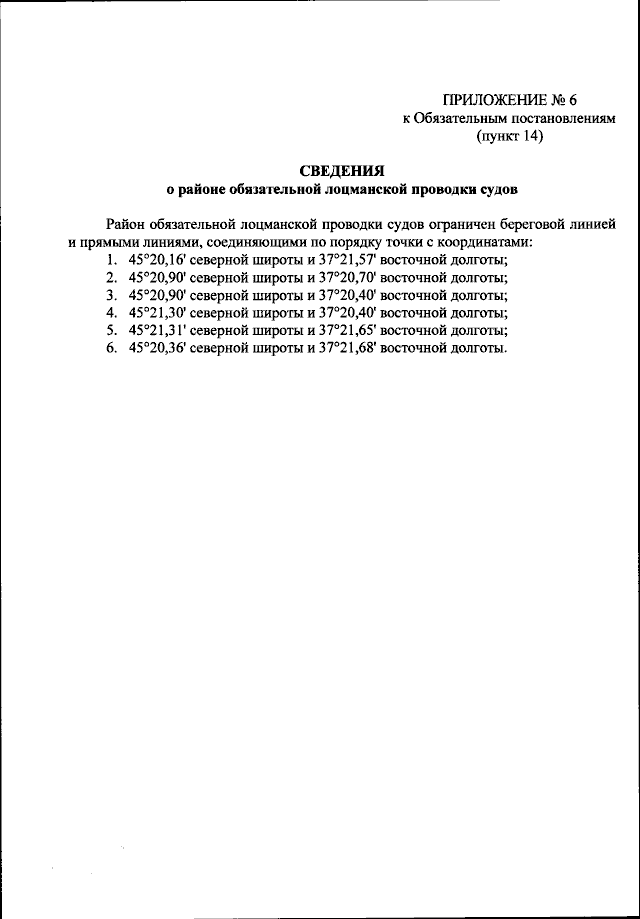 ПРИЛОЖЕНИЕ № 6
к Обязательным постановлениям
(пункт 14)

СВЕДЕНИЯ
о районе обязательной лоцманской проводки судов

Район обязательной лоцманской проводки судов ограничен береговой линией и прямыми линиями, соединяющими по порядку точки с координатами:
1. 45°20,16' северной широты и 37°21,57' восточной долготы;
2. 45°20,90' северной широты и 37°20,70' восточной долготы;
3. 45°20,90' северной широты и 37°20,40' восточной долготы;
4. 45°21,30' северной широты и 37°20,40' восточной долготы;
5. 45°21,31' северной широты и 37°21,65' восточной долготы;
6. 45°20,36' северной широты и 37°21,68' восточной долготы.